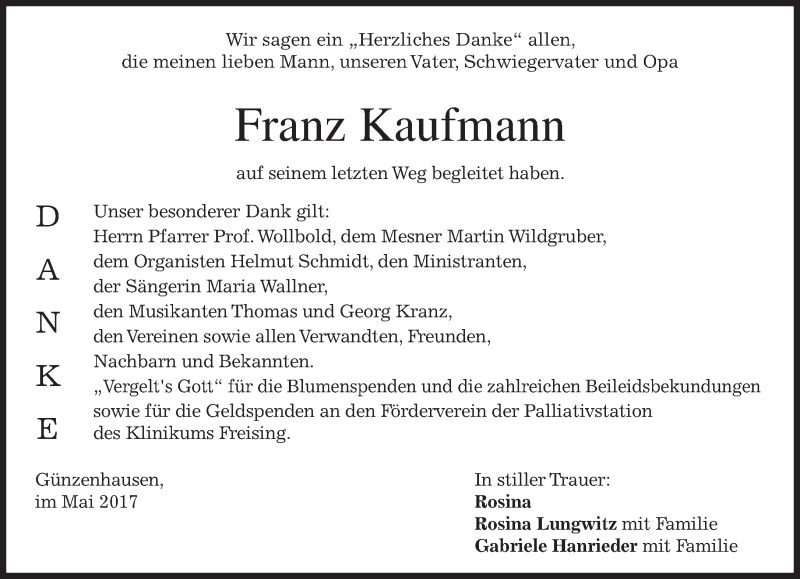 Wir sagen ein „Herzliches Danke“ allen,
die meinen lieben Mann, unseren Vater, Schwiegervater und Opa

Franz Kaufmann

auf seinem letzten Weg begleitet haben.

D
A
N
K
E

Unser besonderer Dank gilt:
Herrn Pfarrer Prof. Wollbold, dem Mesner Martin Wildgruber,
dem Organisten Helmut Schmidt, den Ministranten,
der Sängerin Maria Wallner,
den Musikanten Thomas und Georg Kranz,
den Vereinen sowie allen Verwandten, Freunden,
Nachbarn und Bekannten.
„Vergelt's Gott“ für die Blumenspenden und die zahlreichen Beileidsbekundungen
sowie für die Geldspenden an den Förderverein der Palliativstation
des Klinikums Freising.

Günzenhausen,
im Mai 2017

In stiller Trauer:
**Rosina**
**Rosina Lungwitz** mit Familie
**Gabriele Hanrieder** mit Familie